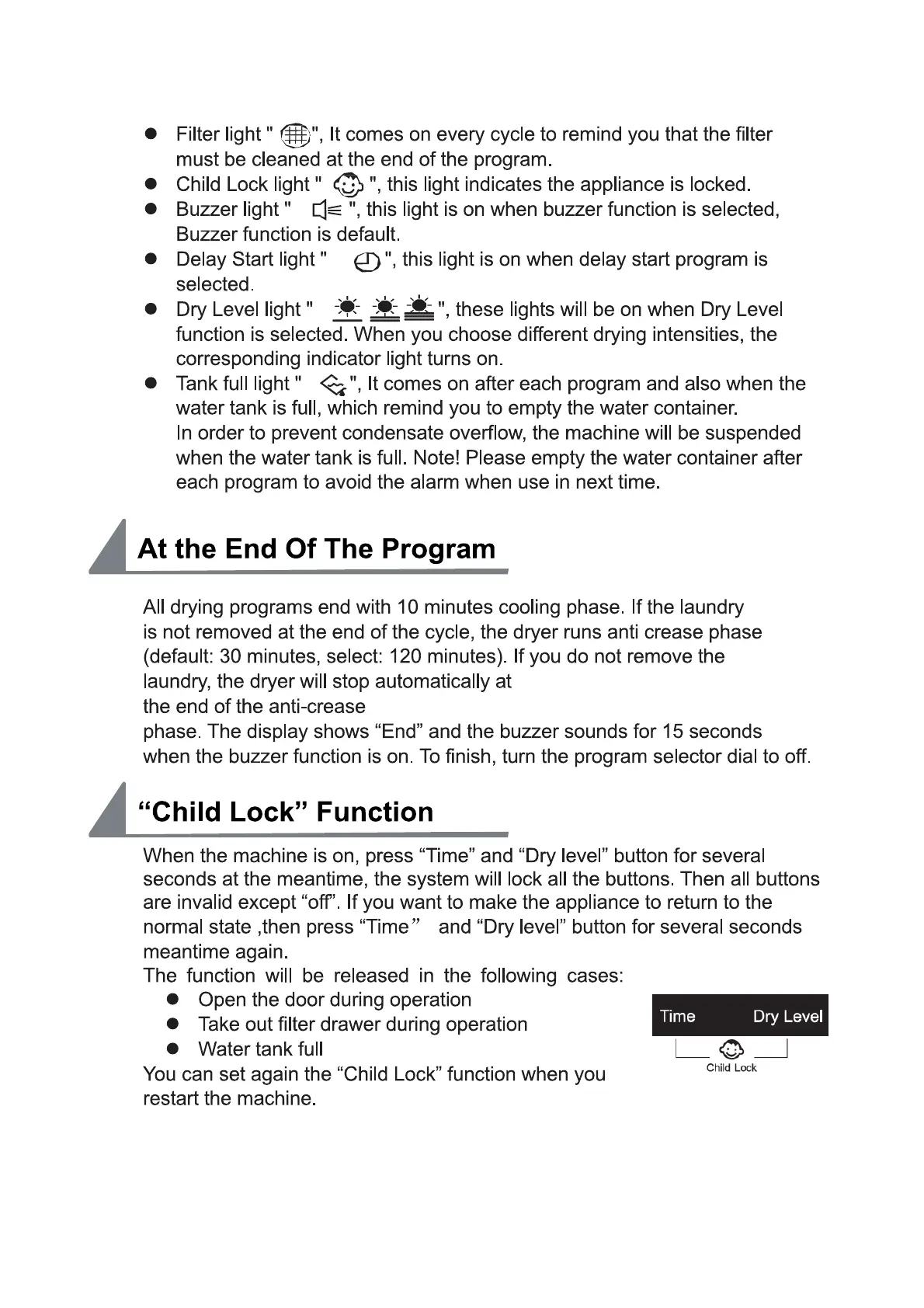 ● Filter light " ", It comes on every cycle to remind you that the filter must be cleaned at the end of the program.
● Child Lock light " ", this light indicates the appliance is locked.
● Buzzer light " ", this light is on when buzzer function is selected, Buzzer function is default.
● Delay Start light " ", this light is on when delay start program is selected.
● Dry Level light " ", these lights will be on when Dry Level function is selected. When you choose different drying intensities, the corresponding indicator light turns on.
● Tank full light " ", It comes on after each program and also when the water tank is full, which remind you to empty the water container. In order to prevent condensate overflow, the machine will be suspended when the water tank is full. Note! Please empty the water container after each program to avoid the alarm when use in next time.

At the End Of The Program

All drying programs end with 10 minutes cooling phase. If the laundry is not removed at the end of the cycle, the dryer runs anti crease phase (default: 30 minutes, select: 120 minutes). If you do not remove the laundry, the dryer will stop automatically at the end of the anti-crease phase. The display shows “End” and the buzzer sounds for 15 seconds when the buzzer function is on. To finish, turn the program selector dial to off.

“Child Lock” Function

When the machine is on, press “Time” and “Dry level” button for several seconds at the meantime, the system will lock all the buttons. Then all buttons are invalid except “off”. If you want to make the appliance to return to the normal state ,then press “Time” and “Dry level” button for several seconds meantime again.
The function will be released in the following cases:
● Open the door during operation
● Take out filter drawer during operation
● Water tank full
You can set again the “Child Lock” function when you restart the machine.

Time Dry Level
Child Lock